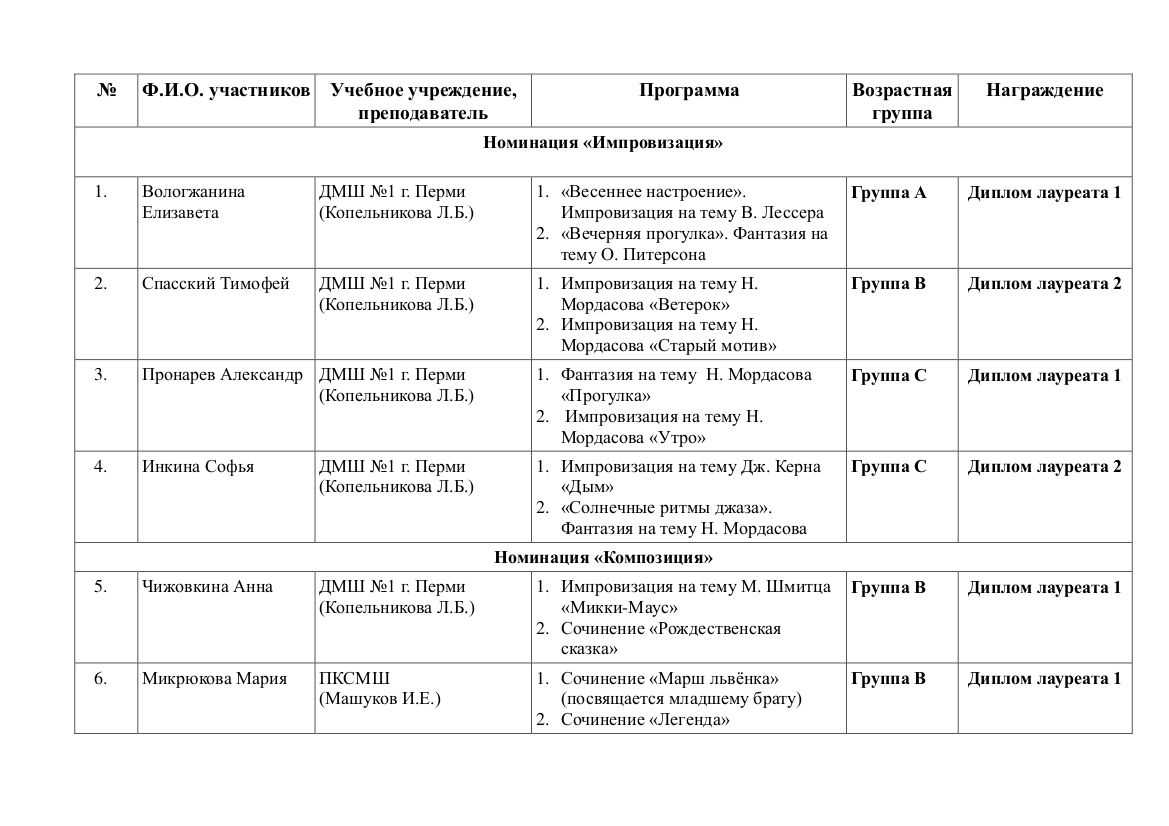 | № | Ф.И.О. участников | Учебное учреждение, преподаватель | Программа | Возрастная группа | Награждение |
|---|---|---|---|---|---|
| Номинация «Импровизация» | | | | | |
| 1. | Вологжанина Елизавета | ДМШ №1 г. Перми (Копельникова Л.Б.) | 1. «Весеннее настроение». Импровизация на тему В. Лессера 2. «Вечерняя прогулка». Фантазия на тему О. Питерсона | Группа А | Диплом лауреата 1 |
| 2. | Спасский Тимофей | ДМШ №1 г. Перми (Копельникова Л.Б.) | 1. Импровизация на тему Н. Мордасова «Ветерок» 2. Импровизация на тему Н. Мордасова «Старый мотив» | Группа В | Диплом лауреата 2 |
| 3. | Пронарев Александр | ДМШ №1 г. Перми (Копельникова Л.Б.) | 1. Фантазия на тему Н. Мордасова «Прогулка» 2. Импровизация на тему Н. Мордасова «Утро» | Группа С | Диплом лауреата 1 |
| 4. | Инкина Софья | ДМШ №1 г. Перми (Копельникова Л.Б.) | 1. Импровизация на тему Дж. Керна «Дым» 2. «Солнечные ритмы джаза». Фантазия на тему Н. Мордасова | Группа С | Диплом лауреата 2 |
| Номинация «Композиция» | | | | | |
| 5. | Чижовкина Анна | ДМШ №1 г. Перми (Копельникова Л.Б.) | 1. Импровизация на тему М. Шмитца «Микки-Маус» 2. Сочинение «Рождественская сказка» | Группа В | Диплом лауреата 1 |
| 6. | Микрюкова Мария | ПКСМШ (Машуков И.Е.) | 1. Сочинение «Марш львёнка» (посвящается младшему брату) 2. Сочинение «Легенда» | Группа В | Диплом лауреата 1 |